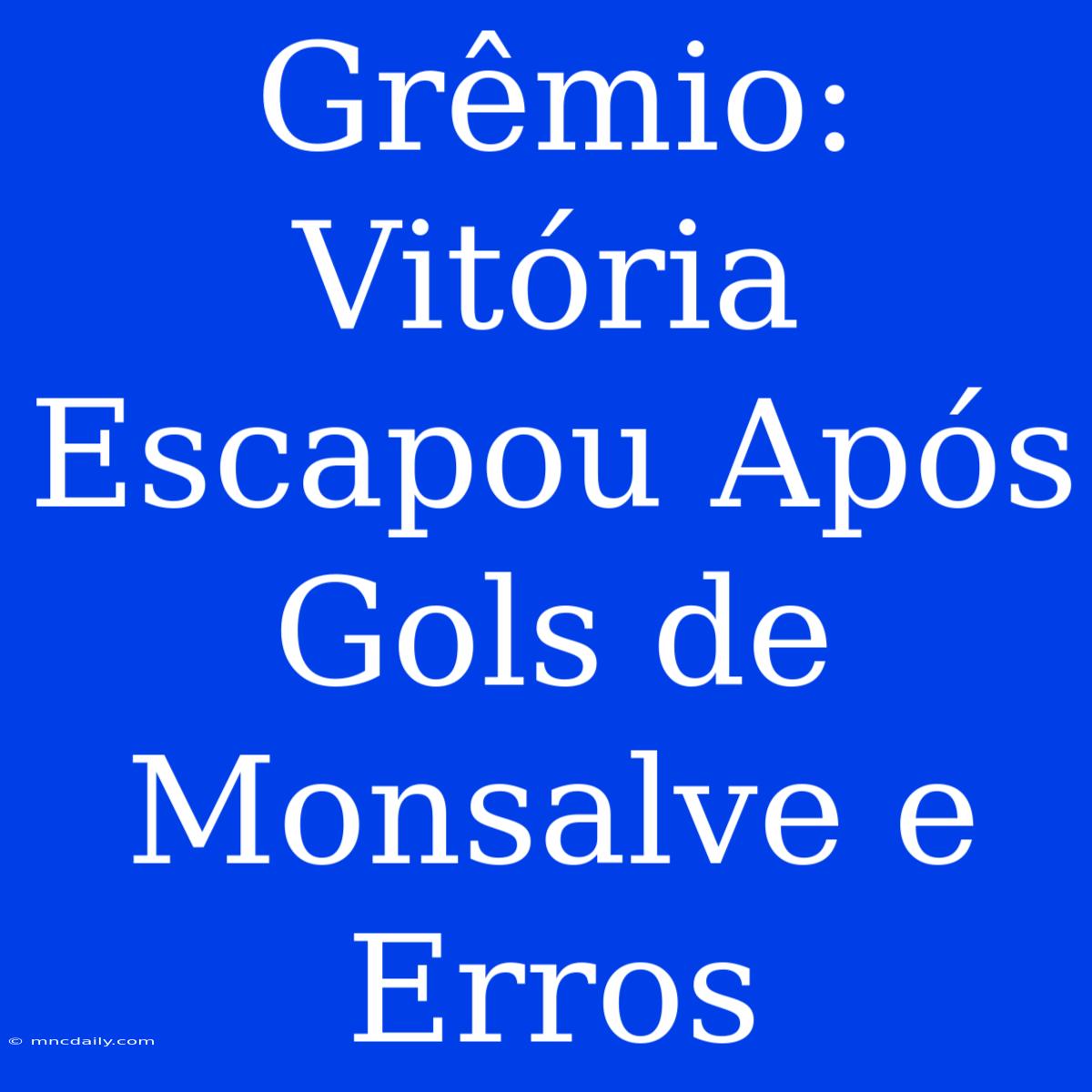 Grêmio: Vitória Escapou Após Gols de Monsalve e Erros

© mncdaily.com